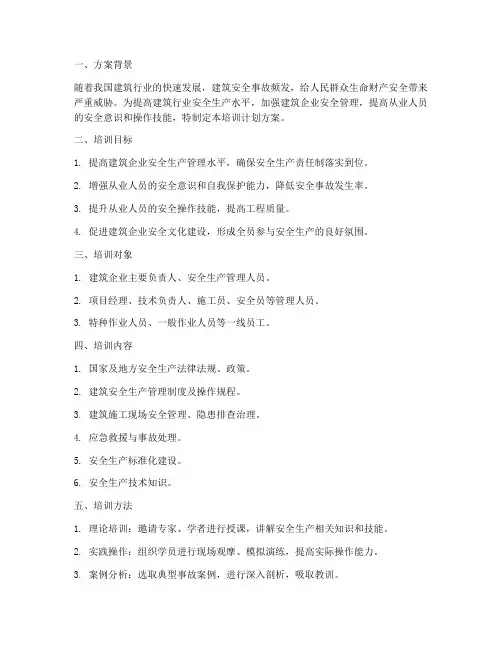 一、方案背景

随着我国建筑行业的快速发展，建筑安全事故频发，给人民群众生命财产安全带来严重威胁。为提高建筑行业安全生产水平，加强建筑企业安全管理，提高从业人员的安全意识和操作技能，特制定本培训计划方案。

二、培训目标

1. 提高建筑企业安全生产管理水平，确保安全生产责任制落实到位。

2. 增强从业人员的安全意识和自我保护能力，降低安全事故发生率。

3. 提升从业人员的安全操作技能，提高工程质量。

4. 促进建筑企业安全文化建设，形成全员参与安全生产的良好氛围。

三、培训对象

1. 建筑企业主要负责人、安全生产管理人员。

2. 项目经理、技术负责人、施工员、安全员等管理人员。

3. 特种作业人员、一般作业人员等一线员工。

四、培训内容

1. 国家及地方安全生产法律法规、政策。

2. 建筑安全生产管理制度及操作规程。

3. 建筑施工现场安全管理、隐患排查治理。

4. 应急救援与事故处理。

5. 安全生产标准化建设。

6. 安全生产技术知识。

五、培训方法

1. 理论培训：邀请专家、学者进行授课，讲解安全生产相关知识和技能。

2. 实践操作：组织学员进行现场观摩、模拟演练，提高实际操作能力。

3. 案例分析：选取典型事故案例，进行深入剖析，吸取教训。